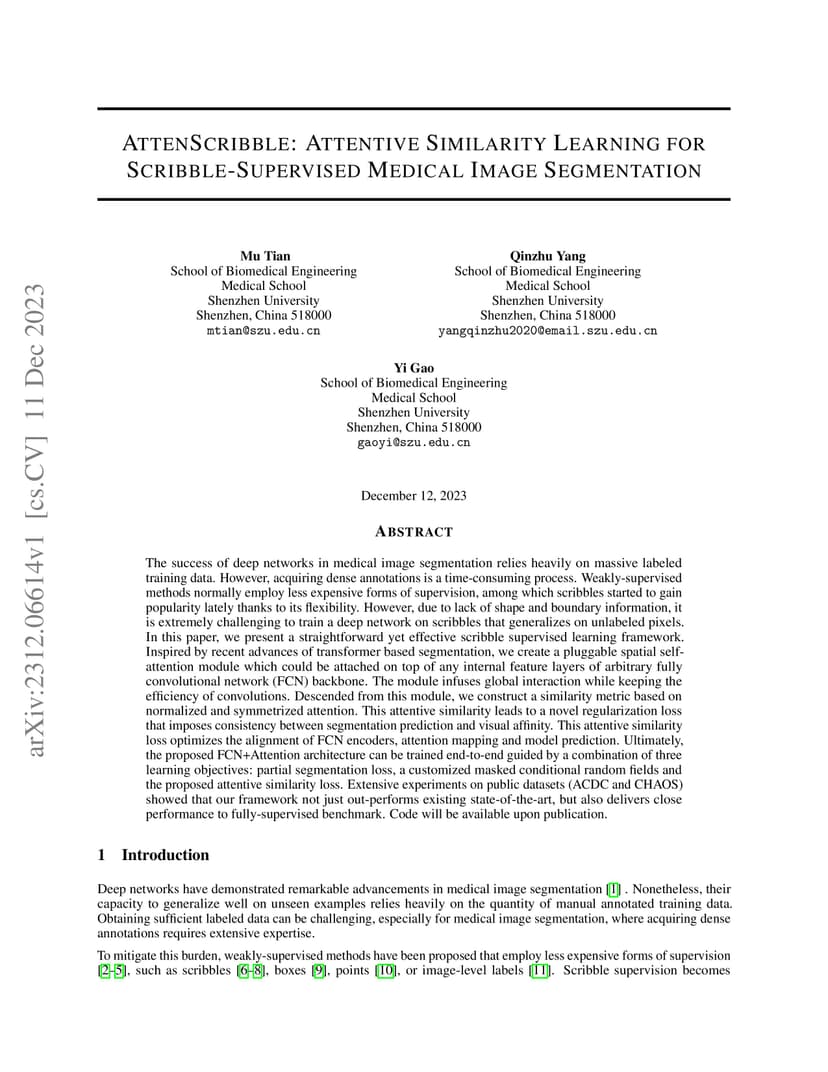 arXiv:2312.06614v1 [cs.CV] 11 Dec 2023

ATTENSCRIBBLE: ATTENTIVE SIMILARITY LEARNING FOR SCRIBBLE-SUPERVISED MEDICAL IMAGE SEGMENTATION

Mu Tian
School of Biomedical Engineering
Medical School
Shenzhen University
Shenzhen, China 518000
mtian@szu.edu.cn

Qinzhu Yang
School of Biomedical Engineering
Medical School
Shenzhen University
Shenzhen, China 518000
yangqinzhu2020@email.szu.edu.cn

Yi Gao
School of Biomedical Engineering
Medical School
Shenzhen University
Shenzhen, China 518000
gaoyi@szu.edu.cn

December 12, 2023

ABSTRACT

The success of deep networks in medical image segmentation relies heavily on massive labeled training data. However, acquiring dense annotations is a time-consuming process. Weakly-supervised methods normally employ less expensive forms of supervision, among which scribbles started to gain popularity lately thanks to its flexibility. However, due to lack of shape and boundary information, it is extremely challenging to train a deep network on scribbles that generalizes on unlabeled pixels. In this paper, we present a straightforward yet effective scribble supervised learning framework. Inspired by recent advances of transformer based segmentation, we create a pluggable spatial self-attention module which could be attached on top of any internal feature layers of arbitrary fully convolutional network (FCN) backbone. The module infuses global interaction while keeping the efficiency of convolutions. Descended from this module, we construct a similarity metric based on normalized and symmetrized attention. This attentive similarity leads to a novel regularization loss that imposes consistency between segmentation prediction and visual affinity. This attentive similarity loss optimizes the alignment of FCN encoders, attention mapping and model prediction. Ultimately, the proposed FCN+Attention architecture can be trained end-to-end guided by a combination of three learning objectives: partial segmentation loss, a customized masked conditional random fields and the proposed attentive similarity loss. Extensive experiments on public datasets (ACDC and CHAOS) showed that our framework not just out-performs existing state-of-the-art, but also delivers close performance to fully-supervised benchmark. Code will be available upon publication.

1 Introduction

Deep networks have demonstrated remarkable advancements in medical image segmentation [1] . Nonetheless, their capacity to generalize well on unseen examples relies heavily on the quantity of manual annotated training data. Obtaining sufficient labeled data can be challenging, especially for medical image segmentation, where acquiring dense annotations requires extensive expertise.

To mitigate this burden, weakly-supervised methods have been proposed that employ less expensive forms of supervision [2–5], such as scribbles [6–8], boxes [9], points [10], or image-level labels [11]. Scribble supervision becomes